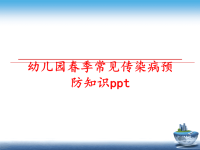 幼儿园春季常见传染病预防知识ppt